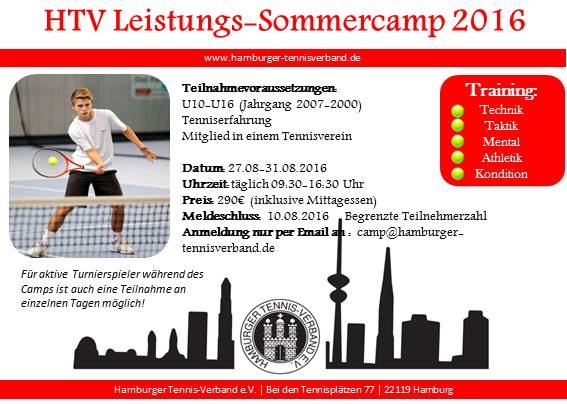 HTV Leistungs-Sommercamp 2016

www.hamburger-tennisverband.de

Teilnahmevoraussetzungen:
U10-U16 (Jahrgang 2007-2000)
Tenniserfahrung
Mitglied in einem Tennisverein

Datum: 27.08-31.08.2016
Uhrzeit: täglich 09:30-16:30 Uhr
Preis: 290€ (inklusive Mittagessen)
Meldeschluss: 10.08.2016 Begrenzte Teilnehmerzahl
Anmeldung nur per Email an : camp@hamburger-tennisverband.de

Training:
Technik
Taktik
Mental
Athletik
Kondition

Für aktive Turnierspieler während des Camps ist auch eine Teilnahme an einzelnen Tagen möglich!

HAMBURGER TENNIS-VERBAND E.V.

Hamburger Tennis-Verband e.V. | Bei den Tennisplätzen 77 | 22119 Hamburg